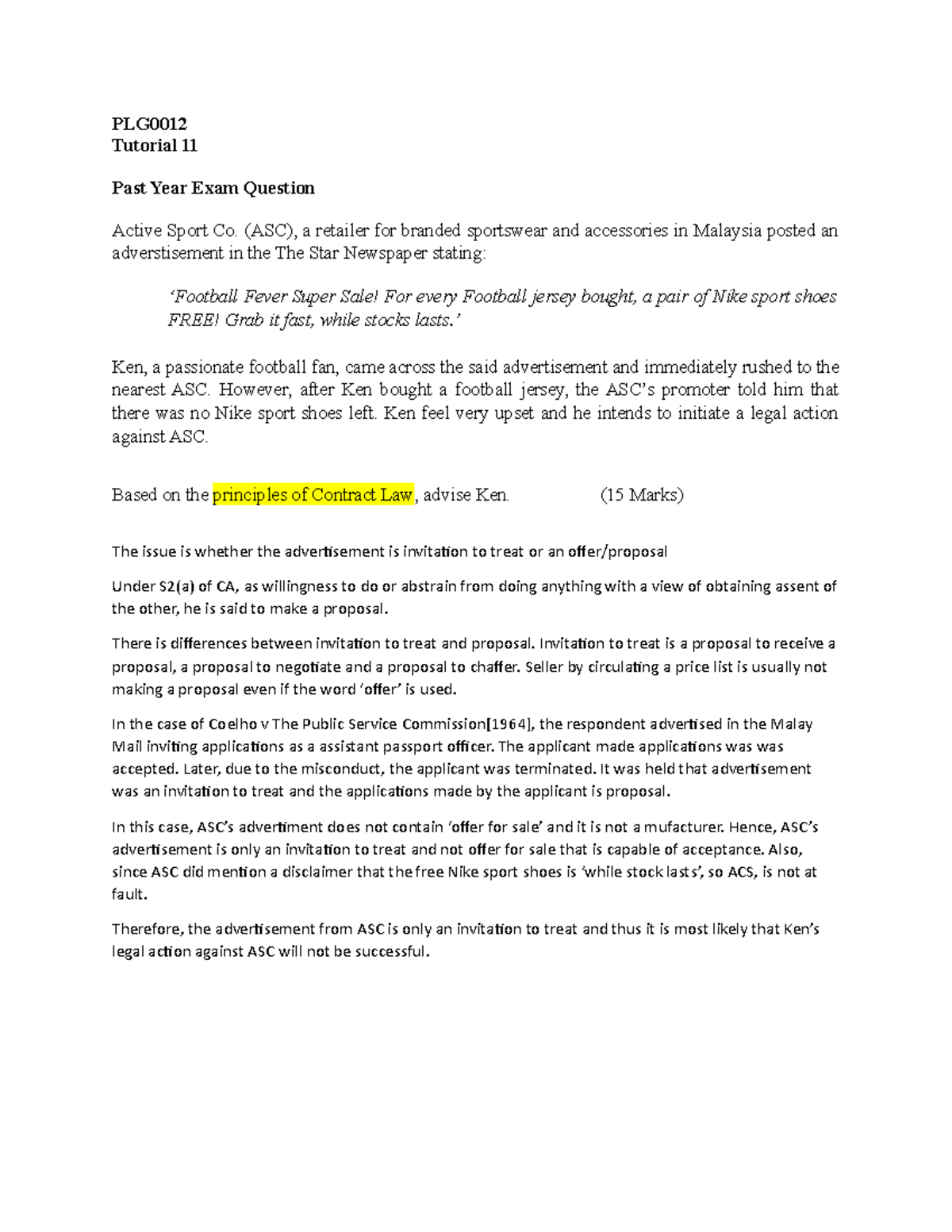 PLG0012
Tutorial 11

Past Year Exam Question

Active Sport Co. (ASC), a retailer for branded sportswear and accessories in Malaysia posted an adverstisement in the The Star Newspaper stating:

'Football Fever Super Sale! For every Football jersey bought, a pair of Nike sport shoes FREE! Grab it fast, while stocks lasts.'

Ken, a passionate football fan, came across the said advertisement and immediately rushed to the nearest ASC. However, after Ken bought a football jersey, the ASC's promoter told him that there was no Nike sport shoes left. Ken feel very upset and he intends to initiate a legal action against ASC.

Based on the principles of Contract Law, advise Ken. (15 Marks)

The issue is whether the advertisement is invitation to treat or an offer/proposal

Under S2(a) of CA, as willingness to do or abstrain from doing anything with a view of obtaining assent of the other, he is said to make a proposal.

There is differences between invitation to treat and proposal. Invitation to treat is a proposal to receive a proposal, a proposal to negotiate and a proposal to chaffer. Seller by circulating a price list is usually not making a proposal even if the word 'offer' is used.

In the case of Coelho v The Public Service Commission[1964], the respondent advertised in the Malay Mail inviting applications as a assistant passport officer. The applicant made applications was was accepted. Later, due to the misconduct, the applicant was terminated. It was held that advertisement was an invitation to treat and the applications made by the applicant is proposal.

In this case, ASC's advertiment does not contain 'offer for sale' and it is not a mufacturer. Hence, ASC's advertisement is only an invitation to treat and not offer for sale that is capable of acceptance. Also, since ASC did mention a disclaimer that the free Nike sport shoes is 'while stock lasts', so ACS, is not at fault.

Therefore, the advertisement from ASC is only an invitation to treat and thus it is most likely that Ken's legal action against ASC will not be successful.